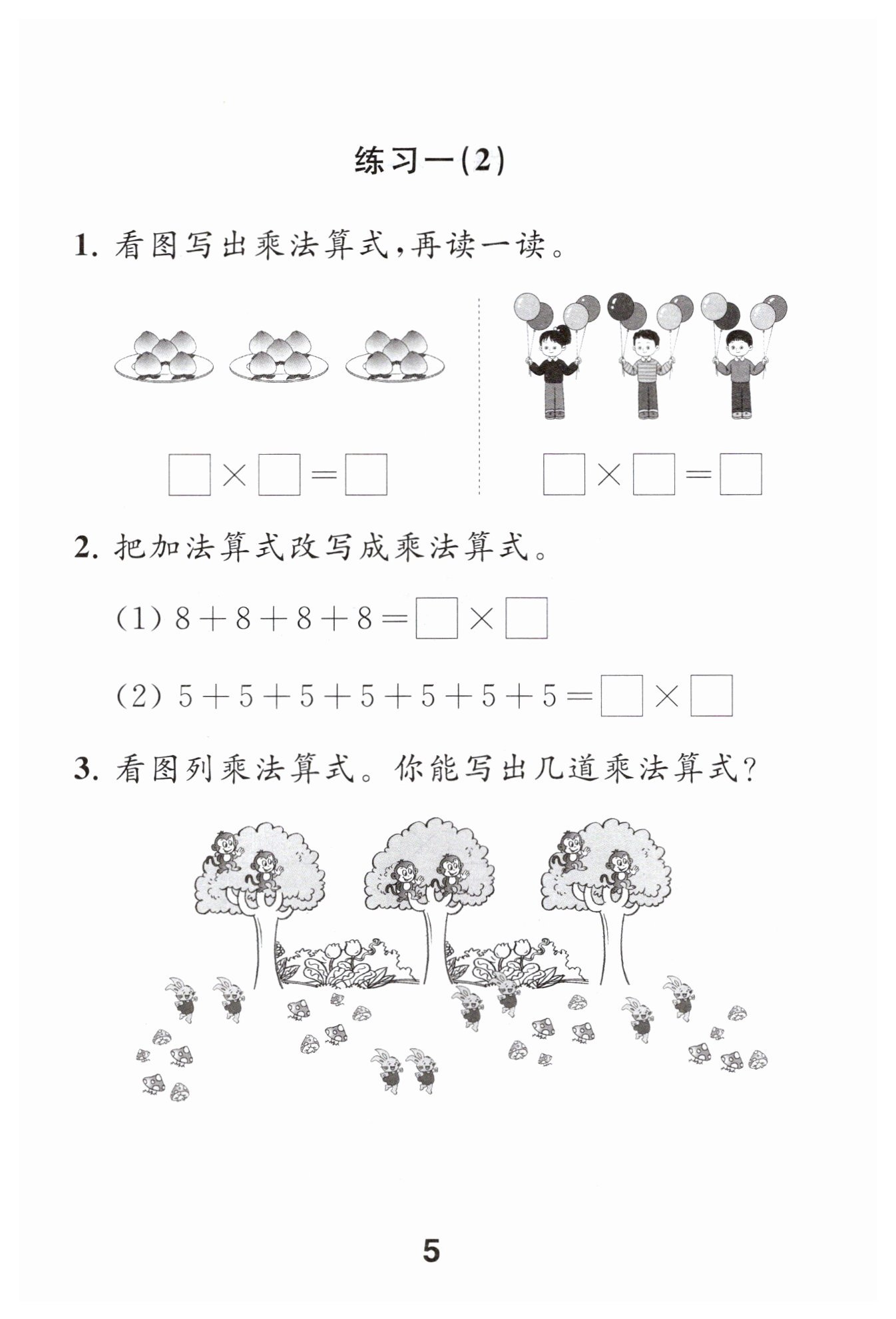 练习一(2)

1. 看图写出乘法算式,再读一读。

$\square \times \square = \square$ $\square \times \square = \square$

2. 把加法算式改写成乘法算式。

(1) $8+8+8+8=\square \times \square$

(2) $5+5+5+5+5+5+5=\square \times \square$

3. 看图列乘法算式。你能写出几道乘法算式?

5